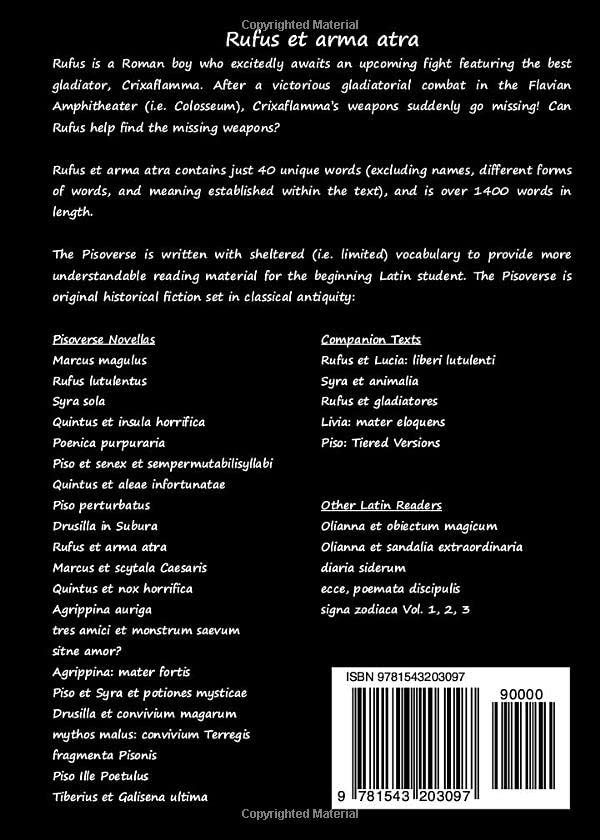 Copyrighted Material

Rufus et arma atra

Rufus is a Roman boy who excitedly awaits an upcoming fight featuring the best gladiator, Crixaflamma. After a victorious gladiatorial combat in the Flavian Amphitheater (i.e. Colosseum), Crixaflamma's weapons suddenly go missing! Can Rufus help find the missing weapons?

Rufus et arma atra contains just 40 unique words (excluding names, different forms of words, and meaning established within the text), and is over 1400 words in length.

The Pisoverse is written with sheltered (i.e. limited) vocabulary to provide more understandable reading material for the beginning Latin student. The Pisoverse is original historical fiction set in classical antiquity:

Pisoverse Novellas
Marcus magulus
Rufus lutulentus
Syra sola
Quintus et insula horrifica
Poenica purpuraria
Piso et senex et sempermutabilisyllabi
Quintus et aleae infortunatae
Piso perturbatus
Drusilla in Subura
Rufus et arma atra
Marcus et scytala Caesaris
Quintus et nox horrifica
Agrippina auriga
tres amici et monstrum saevum
sitne amor?
Agrippina: mater fortis
Piso et Syra et potiones mysticae
Drusilla et convivium magarum
mythos malus: convivium Terregis
fragmenta Pisonis
Piso Ille Poetulus
Tiberius et Galisena ultima

Companion Texts
Rufus et Lucia: liberi lutulenti
Syra et animalia
Rufus et gladiatores
Livia: mater eloquens
Piso: Tiered Versions

Other Latin Readers
Olianna et obiectum magicum
Olianna et sandalia extraordinaria
diaria siderum
ecce, poemata discipulis
signa zodiaca Vol. 1, 2, 3

ISBN 9781543203097
90000
9 781543 203097

Copyrighted Material